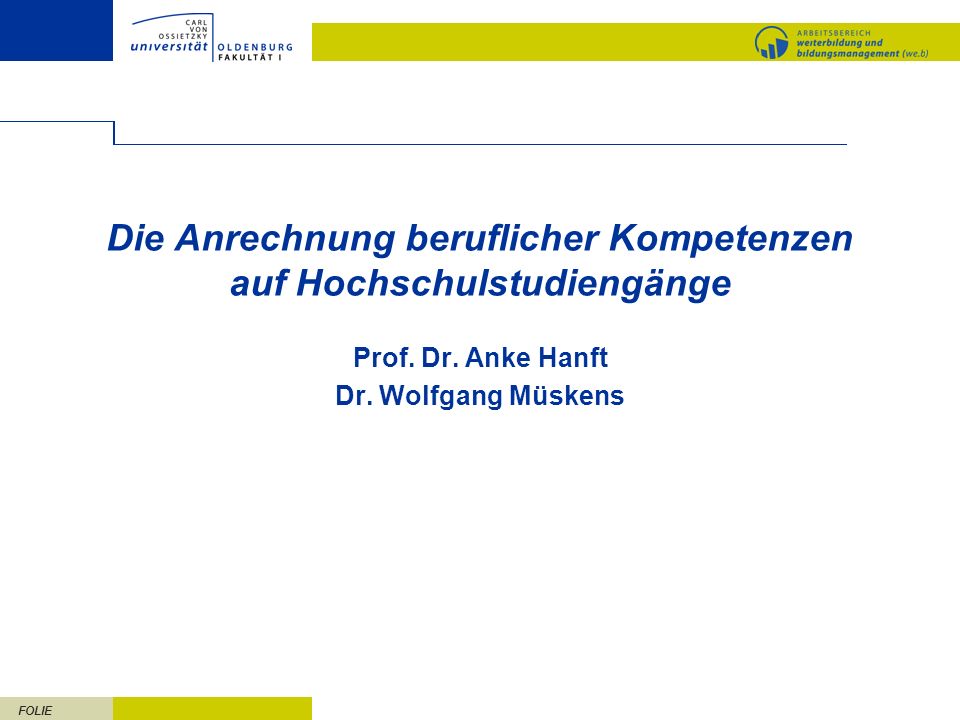 CARL VON OSSIETZKY universität OLDENBURG FAKULTÄT I

ARBEITSBEREICH weiterbildung und bildungsmanagement (we.b)

Die Anrechnung beruflicher Kompetenzen auf Hochschulstudiengänge

Prof. Dr. Anke Hanft
Dr. Wolfgang Müskens

FOLIE